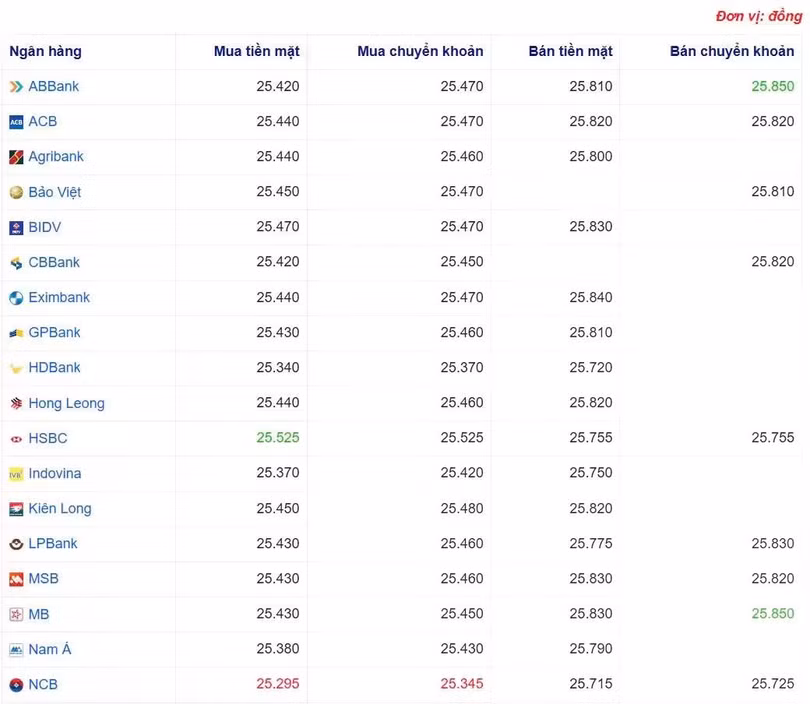 Đơn vị: đồng

| Ngân hàng | Mua tiền mặt | Mua chuyển khoản | Bán tiền mặt | Bán chuyển khoản |
|---|---|---|---|---|
| ABBank | 25.420 | 25.470 | 25.810 | 25.850 |
| ACB | 25.440 | 25.470 | 25.820 | 25.820 |
| Agribank | 25.440 | 25.460 | 25.800 | |
| Bảo Việt | 25.450 | 25.470 | | 25.810 |
| BIDV | 25.470 | 25.470 | 25.830 | |
| CBBank | 25.420 | 25.450 | | 25.820 |
| Eximbank | 25.440 | 25.470 | 25.840 | |
| GPBank | 25.430 | 25.460 | 25.810 | |
| HDBank | 25.340 | 25.370 | 25.720 | |
| Hong Leong | 25.440 | 25.460 | 25.820 | |
| HSBC | 25.525 | 25.525 | 25.755 | 25.755 |
| Indovina | 25.370 | 25.420 | 25.750 | |
| Kiên Long | 25.450 | 25.480 | 25.820 | |
| LPBank | 25.430 | 25.460 | 25.775 | 25.830 |
| MSB | 25.430 | 25.460 | 25.830 | 25.820 |
| MB | 25.430 | 25.450 | 25.830 | 25.850 |
| Nam Á | 25.380 | 25.430 | 25.790 | |
| NCB | 25.295 | 25.345 | 25.715 | 25.725 |